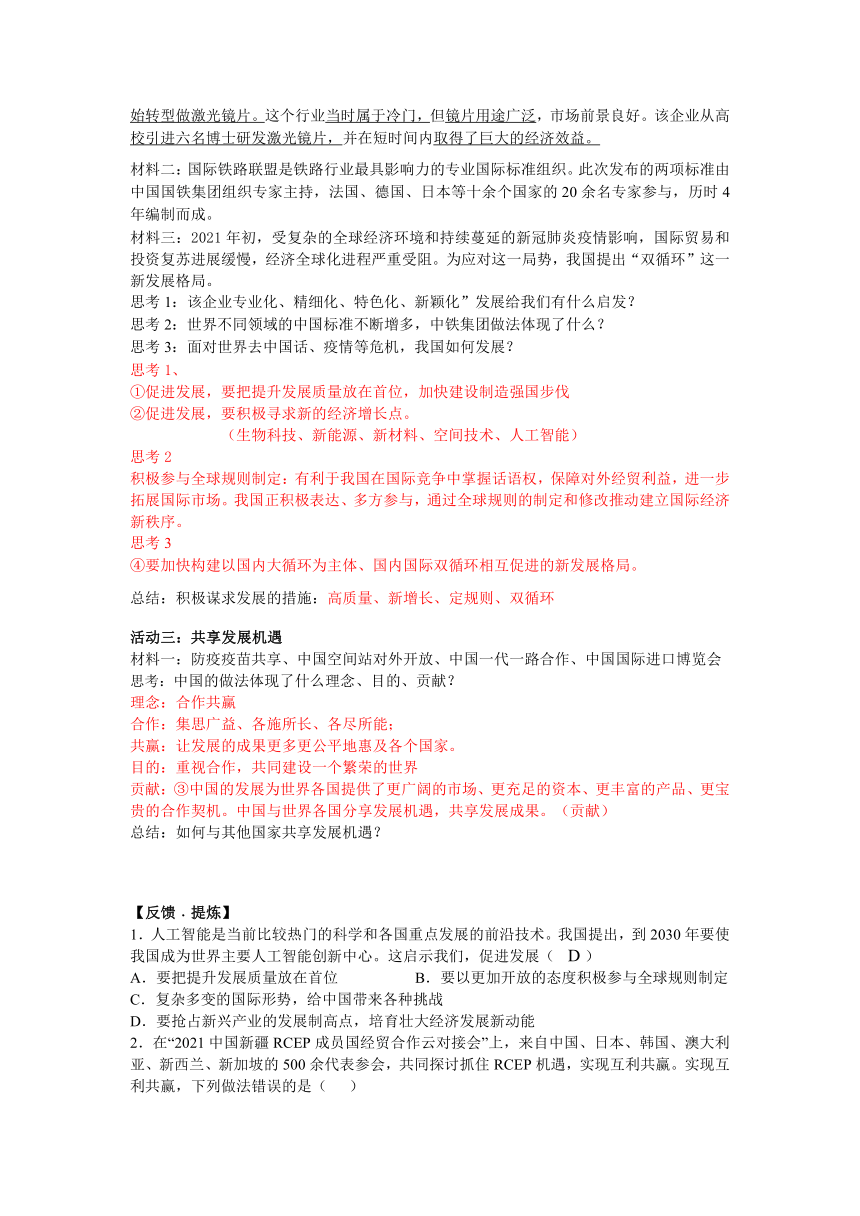 始转型做激光镜片。这个行业当时属于冷门，但镜片用途广泛，市场前景良好。该企业从高校引进六名博士研发激光镜片，并在短时间内取得了巨大的经济效益。

材料二：国际铁路联盟是铁路行业最具影响力的专业国际标准组织。此次发布的两项标准由中国国铁集团组织专家主持，法国、德国、日本等十余个国家的 20 余名专家参与，历时 4 年编制而成。

材料三：2021 年初，受复杂的全球经济环境和持续蔓延的新冠肺炎疫情影响，国际贸易和投资复苏进展缓慢，经济全球化进程严重受阻。为应对这一局势，我国提出“双循环”这一新发展格局。

思考 1：该企业专业化、精细化、特色化、新颖化”发展给我们有什么启发？

思考 2：世界不同领域的中国标准不断增多，中铁集团做法体现了什么？

思考 3：面对世界去中国话、疫情等危机，我国如何发展？

思考 1、

①促进发展，要把提升发展质量放在首位，加快建设制造强国步伐

②促进发展，要积极寻求新的经济增长点。

（生物科技、新能源、新材料、空间技术、人工智能）

思考 2

积极参与全球规则制定：有利于我国在国际竞争中掌握话语权，保障对外经贸利益，进一步拓展国际市场。我国正积极表达、多方参与，通过全球规则的制定和修改推动建立国际经济新秩序。

思考 3

④要加快构建以国内大循环为主体、国内国际双循环相互促进的新发展格局。

总结：积极谋求发展的措施：高质量、新增长、定规则、双循环

活动三：共享发展机遇

材料一：防疫疫苗共享、中国空间站对外开放、中国一代一路合作、中国国际进口博览会

思考：中国的做法体现了什么理念、目的、贡献？

理念：合作共赢

合作：集思广益、各施所长、各尽所能；

共赢：让发展的成果更多更公平地惠及各个国家。

目的：重视合作，共同建设一个繁荣的世界

贡献：③中国的发展为世界各国提供了更广阔的市场、更充足的资本、更丰富的产品、更宝贵的合作契机。中国与世界各国分享发展机遇，共享发展成果。（贡献）

总结：如何与其他国家共享发展机遇？

【反馈．提炼】

1．人工智能是当前比较热门的科学和各国重点发展的前沿技术。我国提出，到 2030 年要使我国成为世界主要人工智能创新中心。这启示我们，促进发展（ D ）

A．要把提升发展质量放在首位　　B．要以更加开放的态度积极参与全球规则制定

C．复杂多变的国际形势，给中国带来各种挑战

D．要抢占新兴产业的发展制高点，培育壮大经济发展新动能

2．在“2021 中国新疆 RCEP 成员国经贸合作云对接会”上，来自中国、日本、韩国、澳大利亚、新西兰、新加坡的 500 余代表参会，共同探讨抓住 RCEP 机遇，实现互利共赢。实现互利共赢，下列做法错误的是（　）